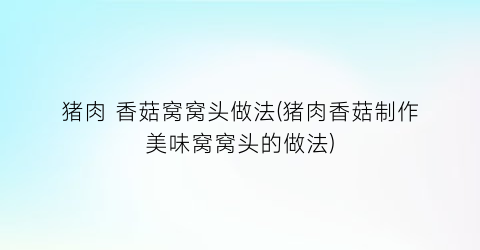 猪肉 香菇窝窝头做法(猪肉香菇制作美味窝窝头的做法)